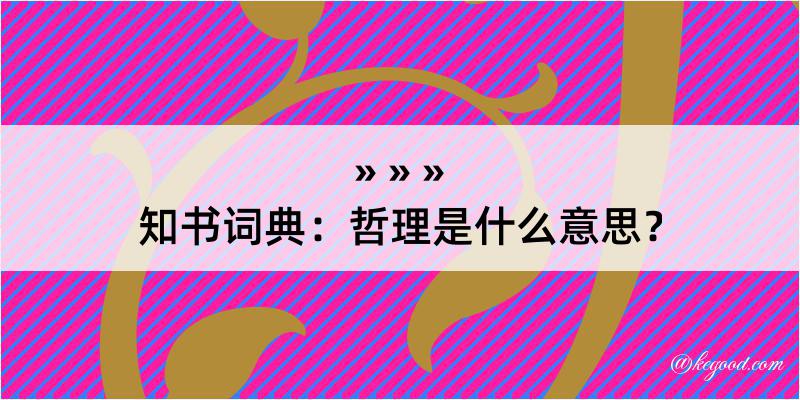 » » »
知书词典：哲理是什么意思？

@kegood.com